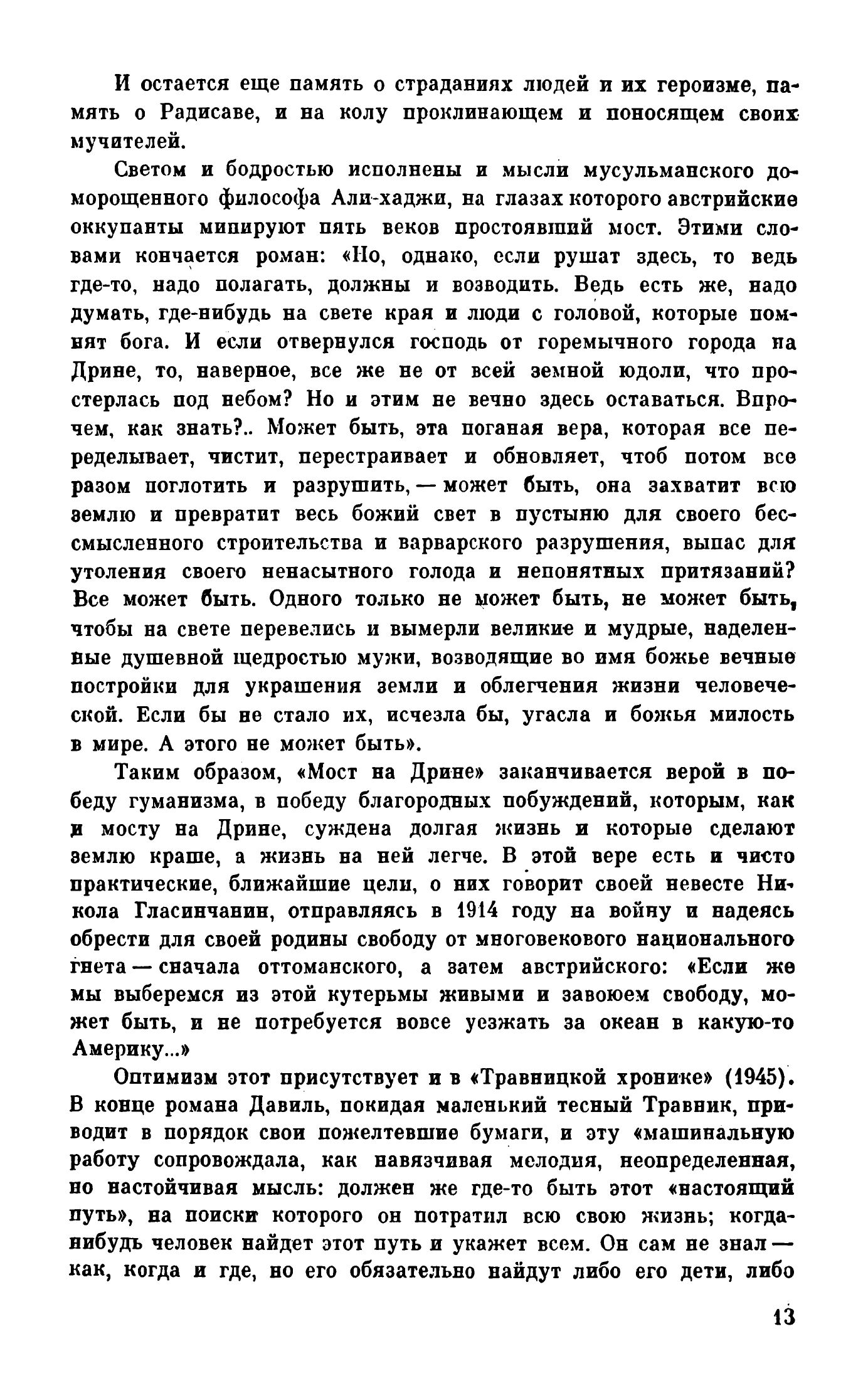 И остается еще память о страданиях людей и их героизме, память о Радисаве, и на колу проклинающем и поносящем своих мучителей.

Светом и бодростью исполнены и мысли мусульманского доморощенного философа Али-хаджи, на глазах которого австрийские оккупанты минируют пять веков простоявший мост. Этими словами кончается роман: «Но, однако, если рушат здесь, то ведь где-то, надо полагать, должны и возводить. Ведь есть же, надо думать, где-нибудь на свете края и люди с головой, которые помнят бога. И если отвернулся господь от горемычного города на Дрине, то, наверное, все же не от всей земной юдоли, что простерлась под небом? Но и этим не вечно здесь оставаться. Впрочем, как знать?.. Может быть, эта поганая вера, которая все переделывает, чистит, перестраивает и обновляет, чтоб потом все разом поглотить и разрушить, — может быть, она захватит всю землю и превратит весь божий свет в пустыню для своего бессмысленного строительства и варварского разрушения, выпас для утоления своего ненасытного голода и непонятных притязаний? Все может быть. Одного только не может быть, не может быть, чтобы на свете перевелись и вымерли великие и мудрые, наделенные душевной щедростью мужи, возводящие во имя божье вечные постройки для украшения земли и облегчения жизни человеческой. Если бы не стало их, исчезла бы, угасла и божья милость в мире. А этого не может быть».

Таким образом, «Мост на Дрине» заканчивается верой в победу гуманизма, в победу благородных побуждений, которым, как и мосту на Дрине, суждена долгая жизнь и которые сделают землю краше, а жизнь на ней легче. В этой вере есть и чисто практические, ближайшие цели, о них говорит своей невесте Никола Гласинчанин, отправляясь в 1914 году на войну и надеясь обрести для своей родины свободу от многовекового национального гнета — сначала оттоманского, а затем австрийского: «Если же мы выберемся из этой кутерьмы живыми и завоюем свободу, может быть, и не потребуется вовсе уезжать за океан в какую-то Америку...»

Оптимизм этот присутствует и в «Травницкой хронике» (1945). В конце романа Давиль, покидая маленький тесный Травник, приводит в порядок свои пожелтевшие бумаги, и эту «машинальную работу сопровождала, как навязчивая мелодия, неопределенная, но настойчивая мысль: должен же где-то быть этот «настоящий путь», на поиски которого он потратил всю свою жизнь; когда-нибудь человек найдет этот путь и укажет всем. Он сам не знал — как, когда и где, но его обязательно найдут либо его дети, либо

13